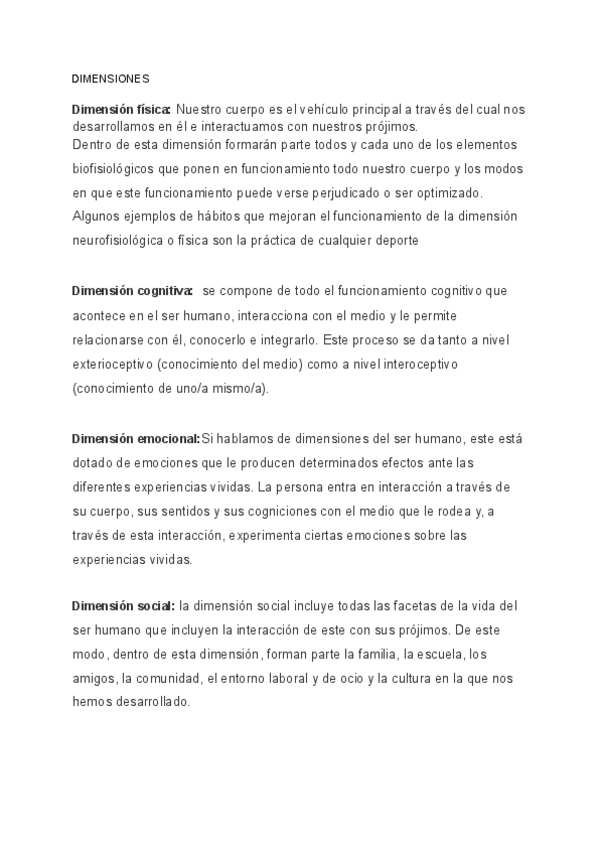 DIMENSIONES

Dimensión física: Nuestro cuerpo es el vehículo principal a través del cual nos desarrollamos en él e interactuamos con nuestros prójimos.
Dentro de esta dimensión formarán parte todos y cada uno de los elementos biofisiológicos que ponen en funcionamiento todo nuestro cuerpo y los modos en que este funcionamiento puede verse perjudicado o ser optimizado. Algunos ejemplos de hábitos que mejoran el funcionamiento de la dimensión neurofisiológica o física son la práctica de cualquier deporte

Dimensión cognitiva: se compone de todo el funcionamiento cognitivo que acontece en el ser humano, interacciona con el medio y le permite relacionarse con él, conocerlo e integrarlo. Este proceso se da tanto a nivel exterioceptivo (conocimiento del medio) como a nivel interoceptivo (conocimiento de uno/a mismo/a).

Dimensión emocional:Si hablamos de dimensiones del ser humano, este está dotado de emociones que le producen determinados efectos ante las diferentes experiencias vividas. La persona entra en interacción a través de su cuerpo, sus sentidos y sus cogniciones con el medio que le rodea y, a través de esta interacción, experimenta ciertas emociones sobre las experiencias vividas.

Dimensión social: la dimensión social incluye todas las facetas de la vida del ser humano que incluyen la interacción de este con sus prójimos. De este modo, dentro de esta dimensión, forman parte la familia, la escuela, los amigos, la comunidad, el entorno laboral y de ocio y la cultura en la que nos hemos desarrollado.